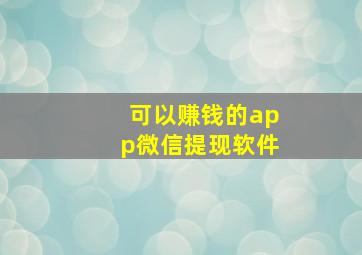 可以赚钱的app微信提现软件